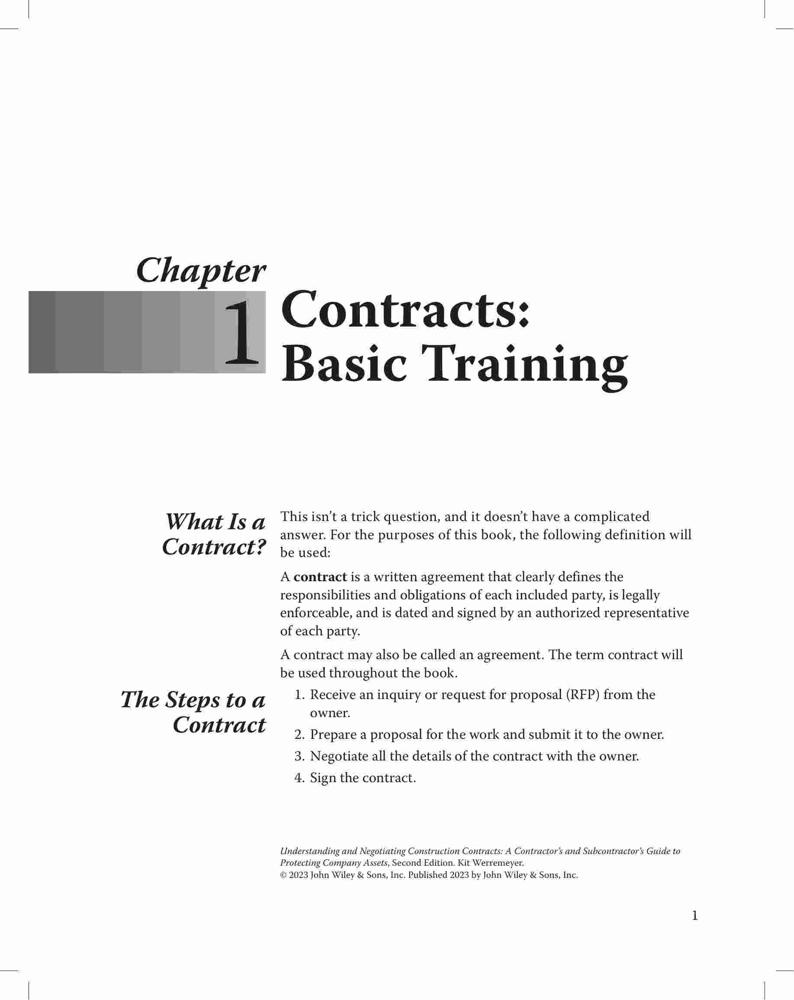 Chapter
1 Contracts:
Basic Training

What Is a Contract?

This isn't a trick question, and it doesn't have a complicated answer. For the purposes of this book, the following definition will be used:

A contract is a written agreement that clearly defines the responsibilities and obligations of each included party, is legally enforceable, and is dated and signed by an authorized representative of each party.

A contract may also be called an agreement. The term contract will be used throughout the book.

The Steps to a Contract

1. Receive an inquiry or request for proposal (RFP) from the owner.
2. Prepare a proposal for the work and submit it to the owner.
3. Negotiate all the details of the contract with the owner.
4. Sign the contract.

Understanding and Negotiating Construction Contracts: A Contractor's and Subcontractor's Guide to Protecting Company Assets, Second Edition. Kit Werremeyer.
© 2023 John Wiley & Sons, Inc. Published 2023 by John Wiley & Sons, Inc.

1